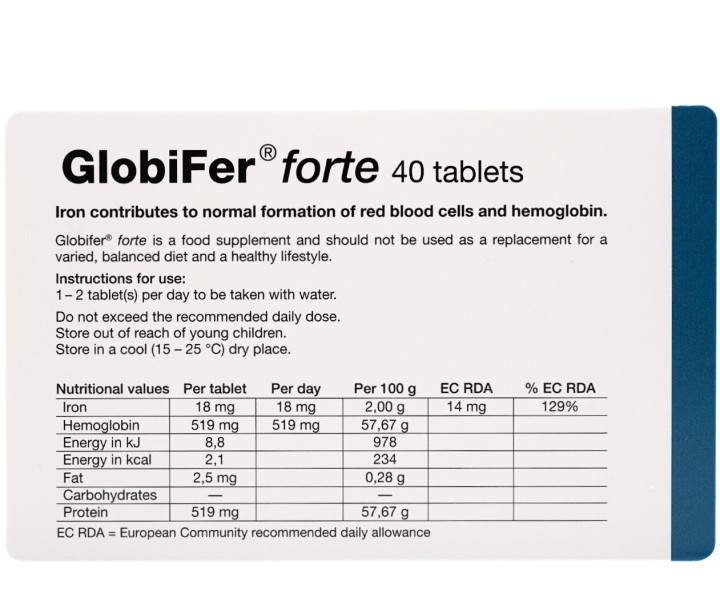 GlobiFer® forte 40 tablets

Iron contributes to normal formation of red blood cells and hemoglobin.

Globifer® forte is a food supplement and should not be used as a replacement for a varied, balanced diet and a healthy lifestyle.

Instructions for use:
1 – 2 tablet(s) per day to be taken with water.

Do not exceed the recommended daily dose.
Store out of reach of young children.
Store in a cool (15 – 25 °C) dry place.

| Nutritional values | Per tablet | Per day | Per 100 g | EC RDA | % EC RDA |
|---|---|---|---|---|---|
| Iron | 18 mg | 18 mg | 2,00 g | 14 mg | 129% |
| Hemoglobin | 519 mg | 519 mg | 57,67 g | | |
| Energy in kJ | 8,8 | | 978 | | |
| Energy in kcal | 2,1 | | 234 | | |
| Fat | 2,5 mg | | 0,28 g | | |
| Carbohydrates | — | | — | | |
| Protein | 519 mg | | 57,67 g | | |

EC RDA = European Community recommended daily allowance